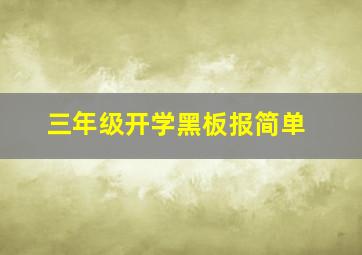 三年级开学黑板报简单